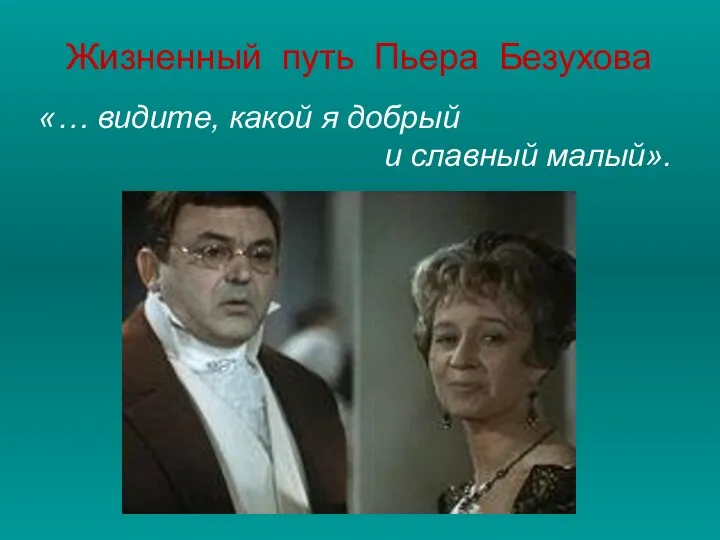 Жизненный путь Пьера Безухова

«… видите, какой я добрый и славный малый».